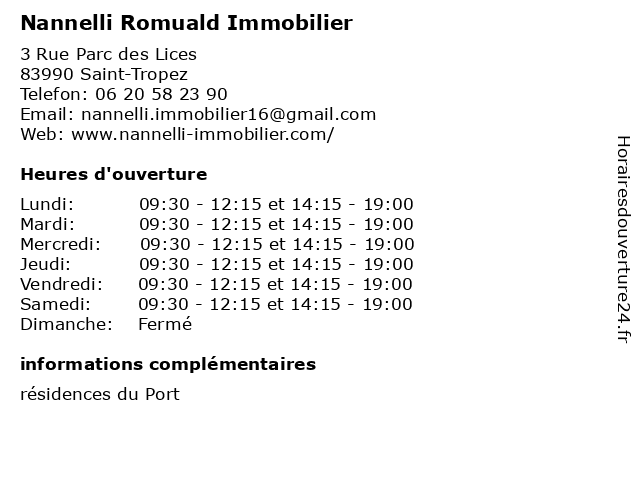 Nannelli Romuald Immobilier

3 Rue Parc des Lices
83990 Saint-Tropez
Telefon: 06 20 58 23 90
Email: nannelli.immobilier16@gmail.com
Web: www.nannelli-immobilier.com/

Heures d'ouverture

| | |
|---|---|
| Lundi: | 09:30 - 12:15 et 14:15 - 19:00 |
| Mardi: | 09:30 - 12:15 et 14:15 - 19:00 |
| Mercredi: | 09:30 - 12:15 et 14:15 - 19:00 |
| Jeudi: | 09:30 - 12:15 et 14:15 - 19:00 |
| Vendredi: | 09:30 - 12:15 et 14:15 - 19:00 |
| Samedi: | 09:30 - 12:15 et 14:15 - 19:00 |
| Dimanche: | Fermé |

informations complémentaires

résidences du Port

Horairesdouverture24.fr